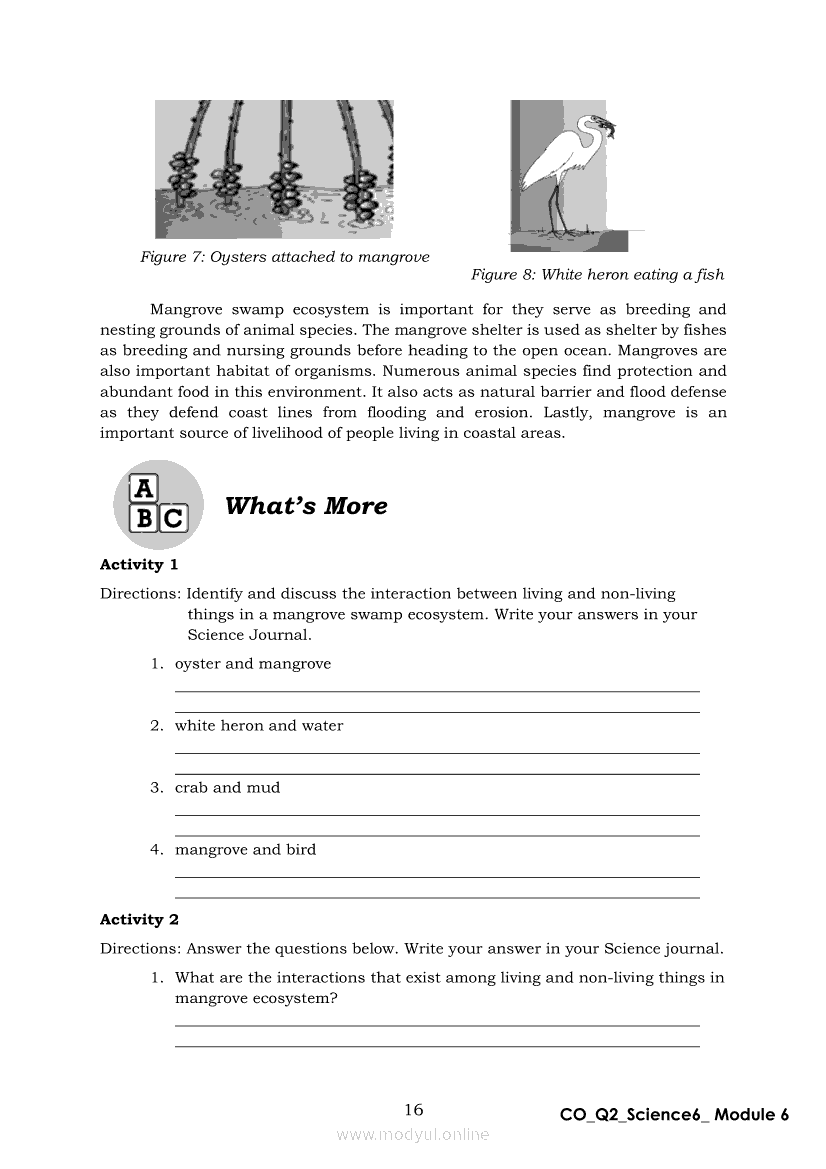 Figure 7: Oysters attached to mangrove

Figure 8: White heron eating a fish

Mangrove swamp ecosystem is important for they serve as breeding and nesting grounds of animal species. The mangrove shelter is used as shelter by fishes as breeding and nursing grounds before heading to the open ocean. Mangroves are also important habitat of organisms. Numerous animal species find protection and abundant food in this environment. It also acts as natural barrier and flood defense as they defend coast lines from flooding and erosion. Lastly, mangrove is an important source of livelihood of people living in coastal areas.

A
B C

What's More

Activity 1

Directions: Identify and discuss the interaction between living and non-living things in a mangrove swamp ecosystem. Write your answers in your Science Journal.

1. oyster and mangrove

2. white heron and water

3. crab and mud

4. mangrove and bird

Activity 2

Directions: Answer the questions below. Write your answer in your Science journal.

1. What are the interactions that exist among living and non-living things in mangrove ecosystem?

16

CO_Q2_Science6_ Module 6

www.modyul.online